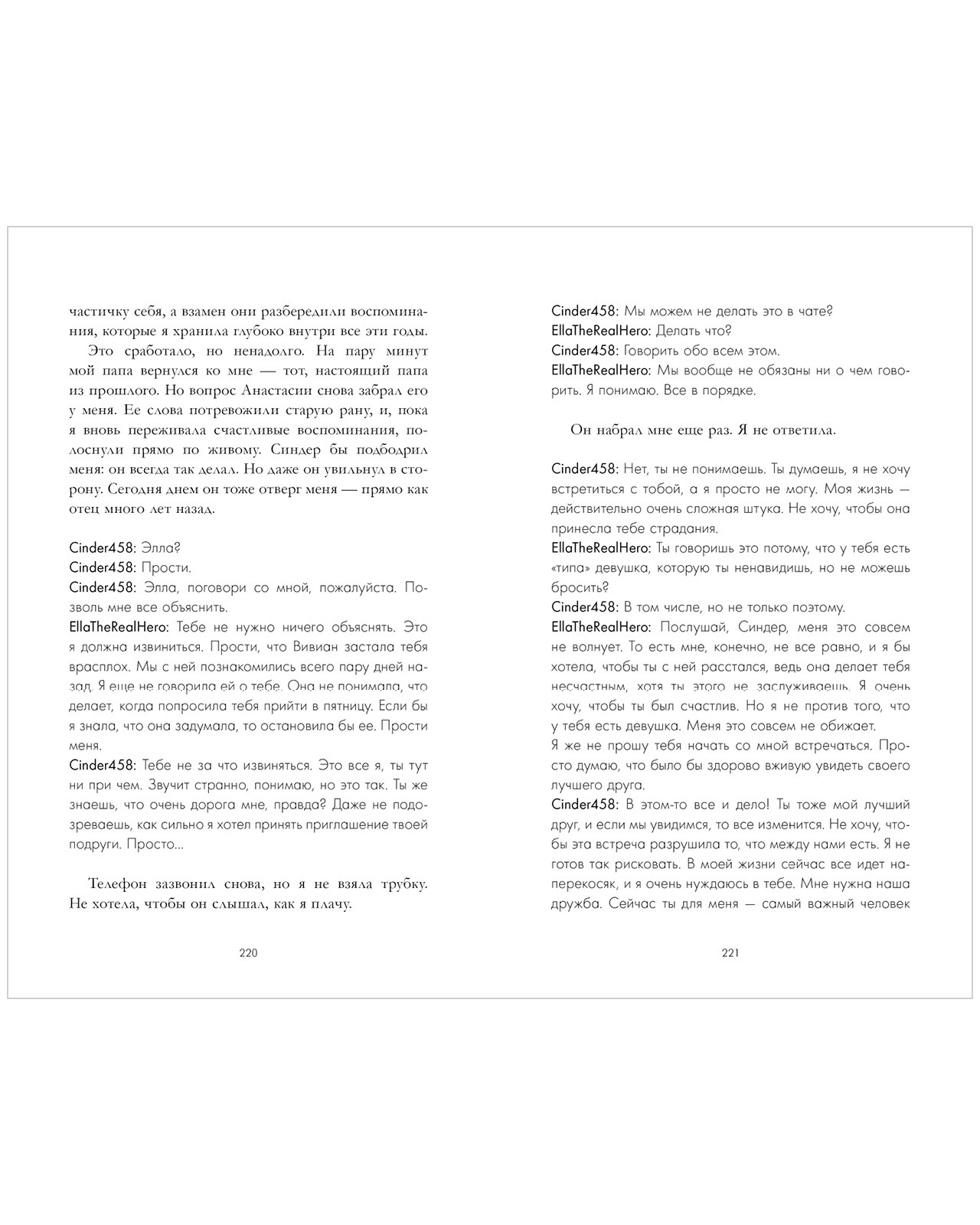 частичку себя, а взамен они разбередили воспоминания, которые я хранила глубоко внутри все эти годы.

Это сработало, но ненадолго. На пару минут мой папа вернулся ко мне — тот, настоящий папа из прошлого. Но вопрос Анастасии снова забрал его у меня. Ее слова потревожили старую рану, и, пока я вновь переживала счастливые воспоминания, полоснули прямо по живому. Синдер бы подбодрил меня: он всегда так делал. Но даже он увильнул в сторону. Сегодня днем он тоже отверг меня — прямо как отец много лет назад.

Cinder458: Элла?
Cinder458: Прости.
Cinder458: Элла, поговори со мной, пожалуйста. Позволь мне все объяснить.
EllaTheRealHero: Тебе не нужно ничего объяснять. Это я должна извиниться. Прости, что Вивиан застала тебя врасплох. Мы с ней познакомились всего пару дней назад. Я еще не говорила ей о тебе. Она не понимала, что делает, когда попросила тебя прийти в пятницу. Если бы я знала, что она задумала, то остановила бы ее. Прости меня.
Cinder458: Тебе не за что извиняться. Это все я, ты тут ни при чем. Звучит странно, понимаю, но это так. Ты же знаешь, что очень дорога мне, правда? Даже не подозреваешь, как сильно я хотел принять приглашение твоей подруги. Просто...

Телефон зазвонил снова, но я не взяла трубку. Не хотела, чтобы он слышал, как я плачу.

220

Cinder458: Мы можем не делать это в чате?
EllaTheRealHero: Делать что?
Cinder458: Говорить обо всем этом.
EllaTheRealHero: Мы вообще не обязаны ни о чем говорить. Я понимаю. Все в порядке.

Он набрал мне еще раз. Я не ответила.

Cinder458: Нет, ты не понимаешь. Ты думаешь, я не хочу встретиться с тобой, а я просто не могу. Моя жизнь — действительно очень сложная штука. Не хочу, чтобы она принесла тебе страдания.
EllaTheRealHero: Ты говоришь это потому, что у тебя есть «типа» девушка, которую ты ненавидишь, но не можешь бросить?
Cinder458: В том числе, но не только поэтому.
EllaTheRealHero: Послушай, Синдер, меня это совсем не волнует. То есть мне, конечно, не все равно, и я бы хотела, чтобы ты с ней расстался, ведь она делает тебя несчастным, хотя ты этого не заслуживаешь. Я очень хочу, чтобы ты был счастлив. Но я не против того, что у тебя есть девушка. Меня это совсем не обижает.
Я же не прошу тебя начать со мной встречаться. Просто думаю, что было бы здорово вживую увидеть своего лучшего друга.
Cinder458: В этом-то все и дело! Ты тоже мой лучший друг, и если мы увидимся, то все изменится. Не хочу, чтобы эта встреча разрушила то, что между нами есть. Я не готов так рисковать. В моей жизни сейчас все идет наперекосяк, и я очень нуждаюсь в тебе. Мне нужна наша дружба. Сейчас ты для меня — самый важный человек

221